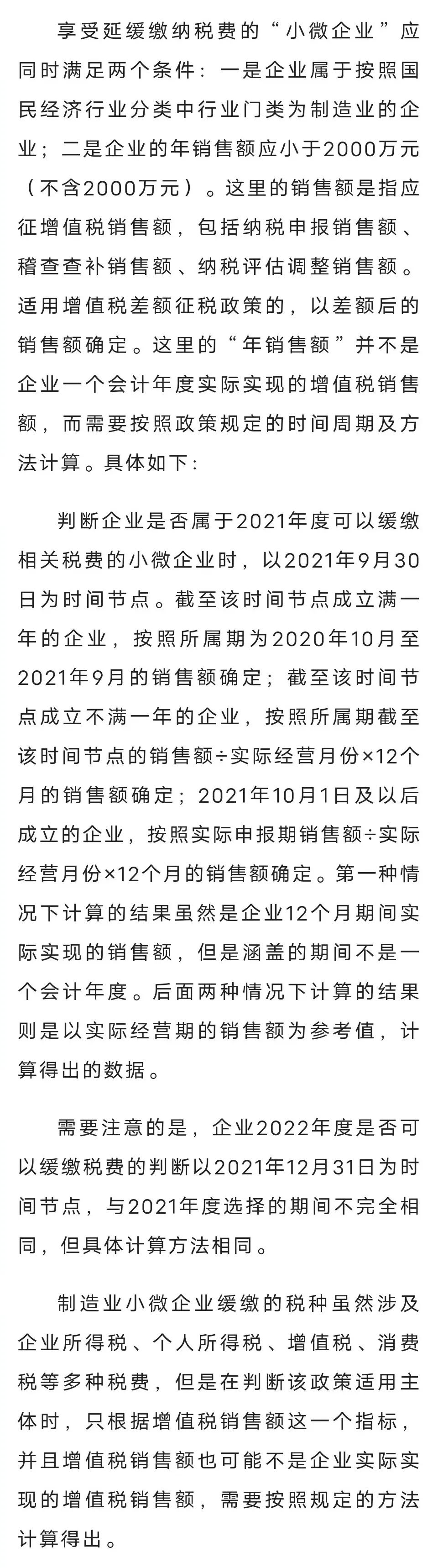 享受延缓缴纳税费的“小微企业”应同时满足两个条件：一是企业属于按照国民经济行业分类中行业门类为制造业的企业；二是企业的年销售额应小于2000万元（不含2000万元）。这里的销售额是指应征增值税销售额，包括纳税申报销售额、稽查查补销售额、纳税评估调整销售额。适用增值税差额征税政策的，以差额后的销售额确定。这里的“年销售额”并不是企业一个会计年度实际实现的增值税销售额，而需要按照政策规定的时间周期及方法计算。具体如下：

判断企业是否属于2021年度可以缓缴相关税费的小微企业时，以2021年9月30日为时间节点。截至该时间节点成立满一年的企业，按照所属期为2020年10月至2021年9月的销售额确定；截至该时间节点成立不满一年的企业，按照所属期截至该时间节点的销售额÷实际经营月份×12个月的销售额确定；2021年10月1日及以后成立的企业，按照实际申报期销售额÷实际经营月份×12个月的销售额确定。第一种情况下计算的结果虽然是企业12个月期间实际实现的销售额，但是涵盖的期间不是一个会计年度。后面两种情况下计算的结果则是以实际经营期的销售额为参考值，计算得出的数据。

需要注意的是，企业2022年度是否可以缓缴税费的判断以2021年12月31日为时间节点，与2021年度选择的期间不完全相同，但具体计算方法相同。

制造业小微企业缓缴的税种虽然涉及企业所得税、个人所得税、增值税、消费税等多种税费，但是在判断该政策适用主体时，只根据增值税销售额这一个指标，并且增值税销售额也可能不是企业实际实现的增值税销售额，需要按照规定的方法计算得出。